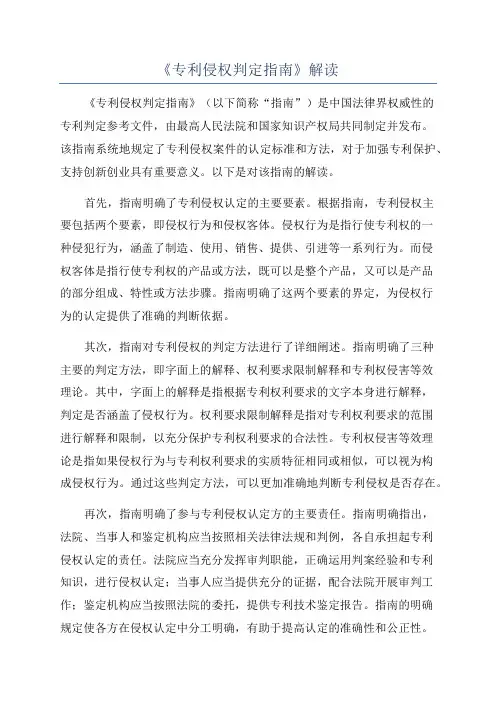 《专利侵权判定指南》解读

《专利侵权判定指南》（以下简称“指南”）是中国法律界权威性的专利判定参考文件，由最高人民法院和国家知识产权局共同制定并发布。该指南系统地规定了专利侵权案件的认定标准和方法，对于加强专利保护、支持创新创业具有重要意义。以下是对该指南的解读。

首先，指南明确了专利侵权认定的主要要素。根据指南，专利侵权主要包括两个要素，即侵权行为和侵权客体。侵权行为是指行使专利权的一种侵犯行为，涵盖了制造、使用、销售、提供、引进等一系列行为。而侵权客体是指行使专利权的产品或方法，既可以是整个产品，又可以是产品的部分组成、特性或方法步骤。指南明确了这两个要素的界定，为侵权行为的认定提供了准确的判断依据。

其次，指南对专利侵权的判定方法进行了详细阐述。指南明确了三种主要的判定方法，即字面上的解释、权利要求限制解释和专利权侵害等效理论。其中，字面上的解释是指根据专利权利要求的文字本身进行解释，判定是否涵盖了侵权行为。权利要求限制解释是指对专利权利要求的范围进行解释和限制，以充分保护专利权利要求的合法性。专利权侵害等效理论是指如果侵权行为与专利权利要求的实质特征相同或相似，可以视为构成侵权行为。通过这些判定方法，可以更加准确地判断专利侵权是否存在。

再次，指南明确了参与专利侵权认定方的主要责任。指南明确指出，法院、当事人和鉴定机构应当按照相关法律法规和判例，各自承担起专利侵权认定的责任。法院应当充分发挥审判职能，正确运用判案经验和专利知识，进行侵权认定；当事人应当提供充分的证据，配合法院开展审判工作；鉴定机构应当按照法院的委托，提供专利技术鉴定报告。指南的明确规定使各方在侵权认定中分工明确，有助于提高认定的准确性和公正性。